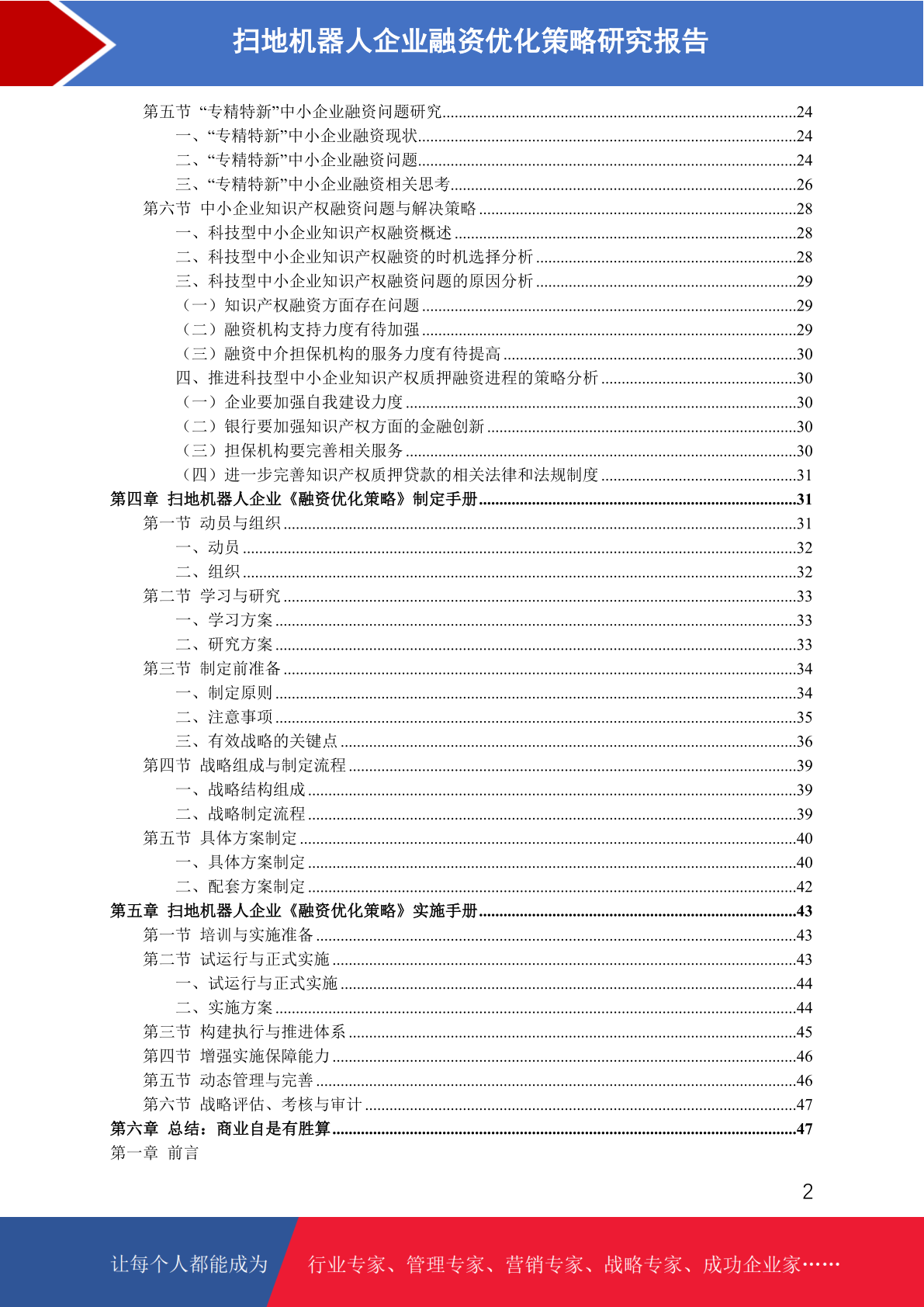 扫地机器人企业融资优化策略研究报告

第五节 “专精特新”中小企业融资问题研究......24
一、“专精特新”中小企业融资现状......24
二、“专精特新”中小企业融资问题......24
三、“专精特新”中小企业融资相关思考......26
第六节 中小企业知识产权融资问题与解决策略......28
一、科技型中小企业知识产权融资概述......28
二、科技型中小企业知识产权融资的时机选择分析......28
三、科技型中小企业知识产权融资问题的原因分析......29
（一）知识产权融资方面存在问题......29
（二）融资机构支持力度有待加强......29
（三）融资中介担保机构的服务力度有待提高......30
四、推进科技型中小企业知识产权质押融资进程的策略分析......30
（一）企业要加强自我建设力度......30
（二）银行要加强知识产权方面的金融创新......30
（三）担保机构要完善相关服务......30
（四）进一步完善知识产权质押贷款的相关法律和法规制度......31
第四章 扫地机器人企业《融资优化策略》制定手册......31
第一节 动员与组织......31
一、动员......32
二、组织......32
第二节 学习与研究......33
一、学习方案......33
二、研究方案......33
第三节 制定前准备......34
一、制定原则......34
二、注意事项......35
三、有效战略的关键点......36
第四节 战略组成与制定流程......39
一、战略结构组成......39
二、战略制定流程......39
第五节 具体方案制定......40
一、具体方案制定......40
二、配套方案制定......42
第五章 扫地机器人企业《融资优化策略》实施手册......43
第一节 培训与实施准备......43
第二节 试运行与正式实施......43
一、试运行与正式实施......44
二、实施方案......44
第三节 构建执行与推进体系......45
第四节 增强实施保障能力......46
第五节 动态管理与完善......46
第六节 战略评估、考核与审计......47
第六章 总结：商业自是有胜算......47
第一章 前言

2

让每个人都能成为 行业专家、管理专家、营销专家、战略专家、成功企业家……